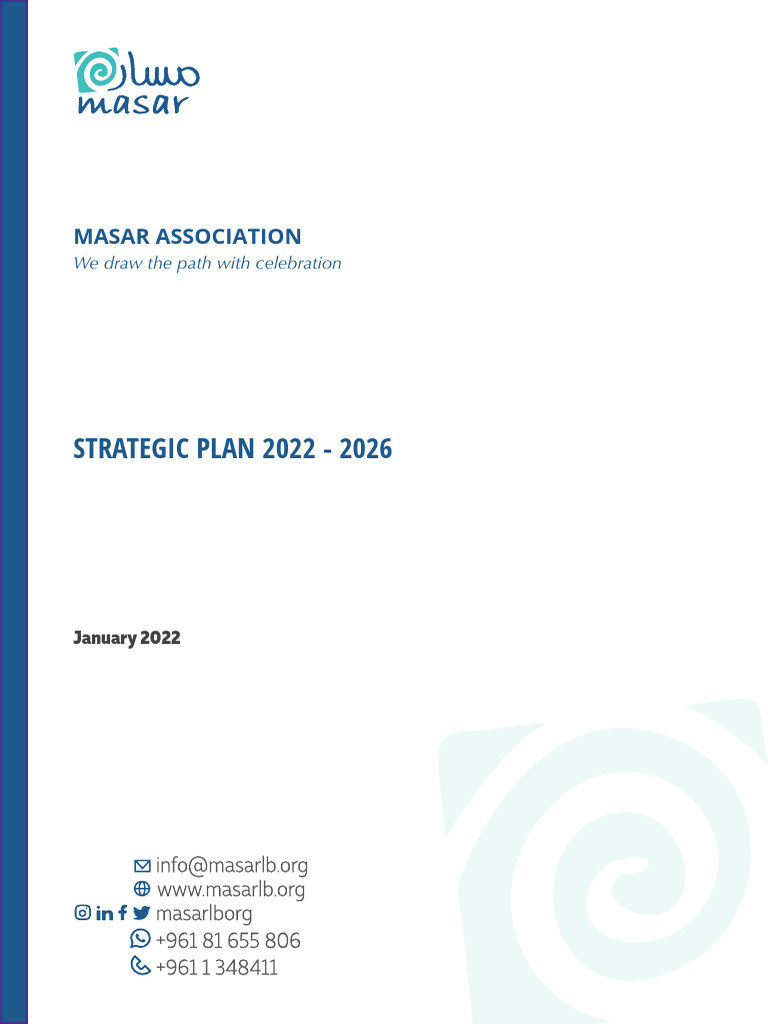 مسار
masar

MASAR ASSOCIATION
We draw the path with celebration

STRATEGIC PLAN 2022 - 2026

January 2022

info@masarlb.org
www.masarlb.org
masarlborg
+961 81 655 806
+961 1 348411